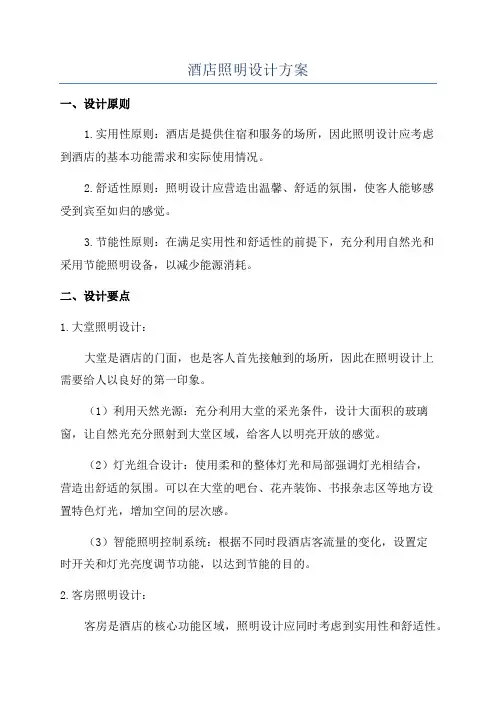 酒店照明设计方案

一、设计原则

1.实用性原则：酒店是提供住宿和服务的场所，因此照明设计应考虑到酒店的基本功能需求和实际使用情况。

2.舒适性原则：照明设计应营造出温馨、舒适的氛围，使客人能够感受到宾至如归的感觉。

3.节能性原则：在满足实用性和舒适性的前提下，充分利用自然光和采用节能照明设备，以减少能源消耗。

二、设计要点

1.大堂照明设计：

大堂是酒店的门面，也是客人首先接触到的场所，因此在照明设计上需要给人以良好的第一印象。

（1）利用天然光源：充分利用大堂的采光条件，设计大面积的玻璃窗，让自然光充分照射到大堂区域，给客人以明亮开放的感觉。

（2）灯光组合设计：使用柔和的整体灯光和局部强调灯光相结合，营造出舒适的氛围。可以在大堂的吧台、花卉装饰、书报杂志区等地方设置特色灯光，增加空间的层次感。

（3）智能照明控制系统：根据不同时段酒店客流量的变化，设置定时开关和灯光亮度调节功能，以达到节能的目的。

2.客房照明设计：

客房是酒店的核心功能区域，照明设计应同时考虑到实用性和舒适性。